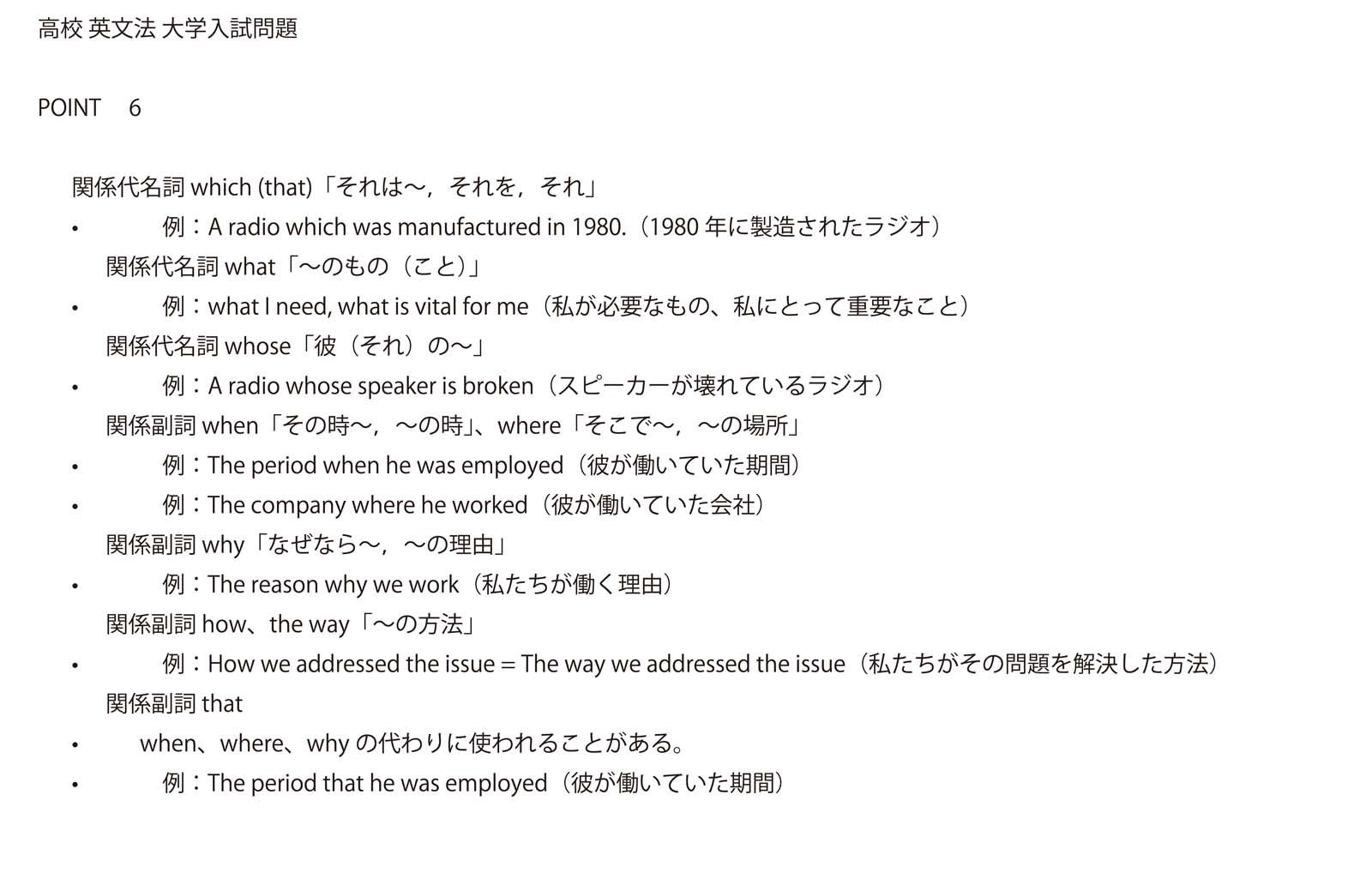 高校 英文法 大学入試問題

POINT 6

関係代名詞 which (that)「それは〜，それを，それ」

• 例：A radio which was manufactured in 1980.（1980 年に製造されたラジオ）

関係代名詞 what「〜のもの（こと）」

• 例：what I need, what is vital for me（私が必要なもの、私にとって重要なこと）

関係代名詞 whose「彼（それ）の〜」

• 例：A radio whose speaker is broken（スピーカーが壊れているラジオ）

関係副詞 when「その時〜，〜の時」、where「そこで〜，〜の場所」

• 例：The period when he was employed（彼が働いていた期間）

• 例：The company where he worked（彼が働いていた会社）

関係副詞 why「なぜなら〜，〜の理由」

• 例：The reason why we work（私たちが働く理由）

関係副詞 how、the way「〜の方法」

• 例：How we addressed the issue = The way we addressed the issue（私たちがその問題を解決した方法）

関係副詞 that

• when、where、why の代わりに使われることがある。

• 例：The period that he was employed（彼が働いていた期間）